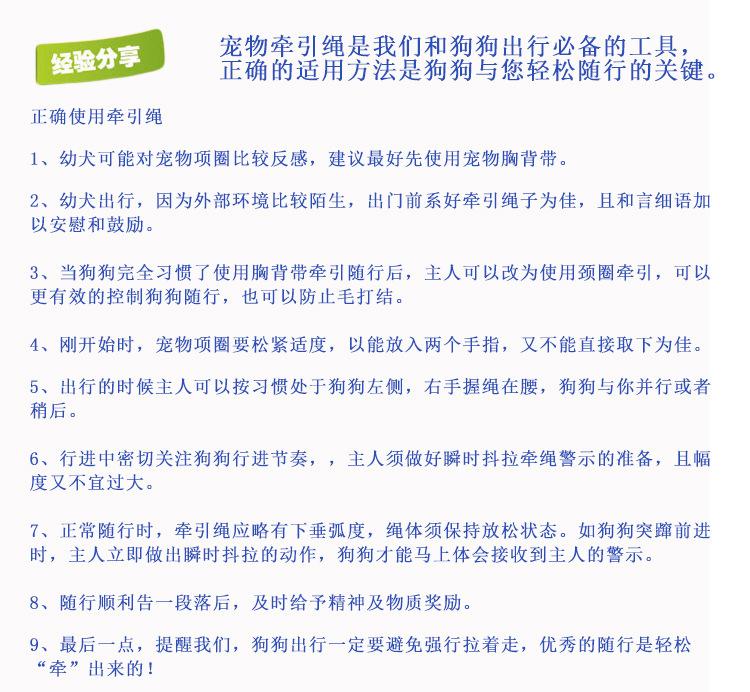 经验分享

宠物牵引绳是我们和狗狗出行必备的工具，正确的适用方法是狗狗与您轻松随行的关键。

正确使用牵引绳

1、幼犬可能对宠物项圈比较反感，建议最好先使用宠物胸背带。

2、幼犬出行，因为外部环境比较陌生，出门前系好牵引绳子为佳，且和言细语加以安慰和鼓励。

3、当狗狗完全习惯了使用胸背带牵引随行后，主人可以改为使用颈圈牵引，可以更有效的控制狗狗随行，也可以防止毛打结。

4、刚开始时，宠物项圈要松紧适度，以能放入两个手指，又不能直接取下为佳。

5、出行的时候主人可以按习惯处于狗狗左侧，右手握绳在腰，狗狗与你并行或者稍后。

6、行进中密切关注狗狗行进节奏，，主人须做好瞬时抖拉牵绳警示的准备，且幅度又不宜过大。

7、正常随行时，牵引绳应略有下垂弧度，绳体须保持放松状态。如狗狗突蹿前进时，主人立即做出瞬时抖拉的动作，狗狗才能马上体会接收到主人的警示。

8、随行顺利告一段落后，及时给予精神及物质奖励。

9、最后一点，提醒我们，狗狗出行一定要避免强行拉着走，优秀的随行是轻松“牵”出来的！